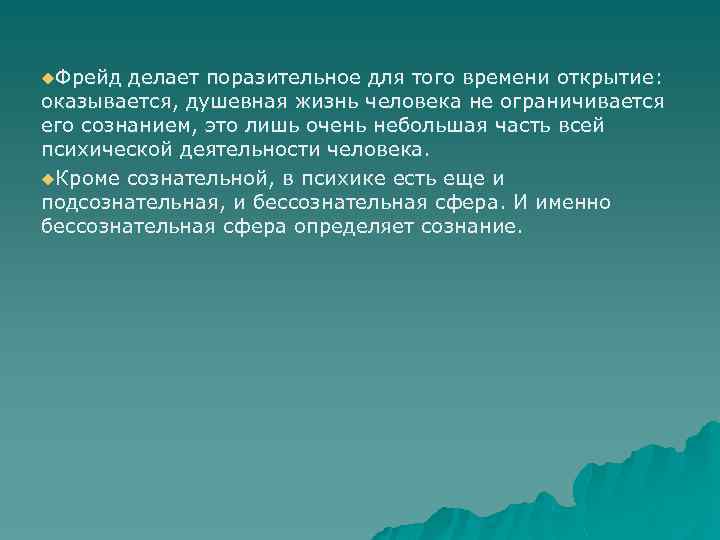 Фрейд делает поразительное для того времени открытие: оказывается, душевная жизнь человека не ограничивается его сознанием, это лишь очень небольшая часть всей психической деятельности человека.

Кроме сознательной, в психике есть еще и подсознательная, и бессознательная сфера. И именно бессознательная сфера определяет сознание.